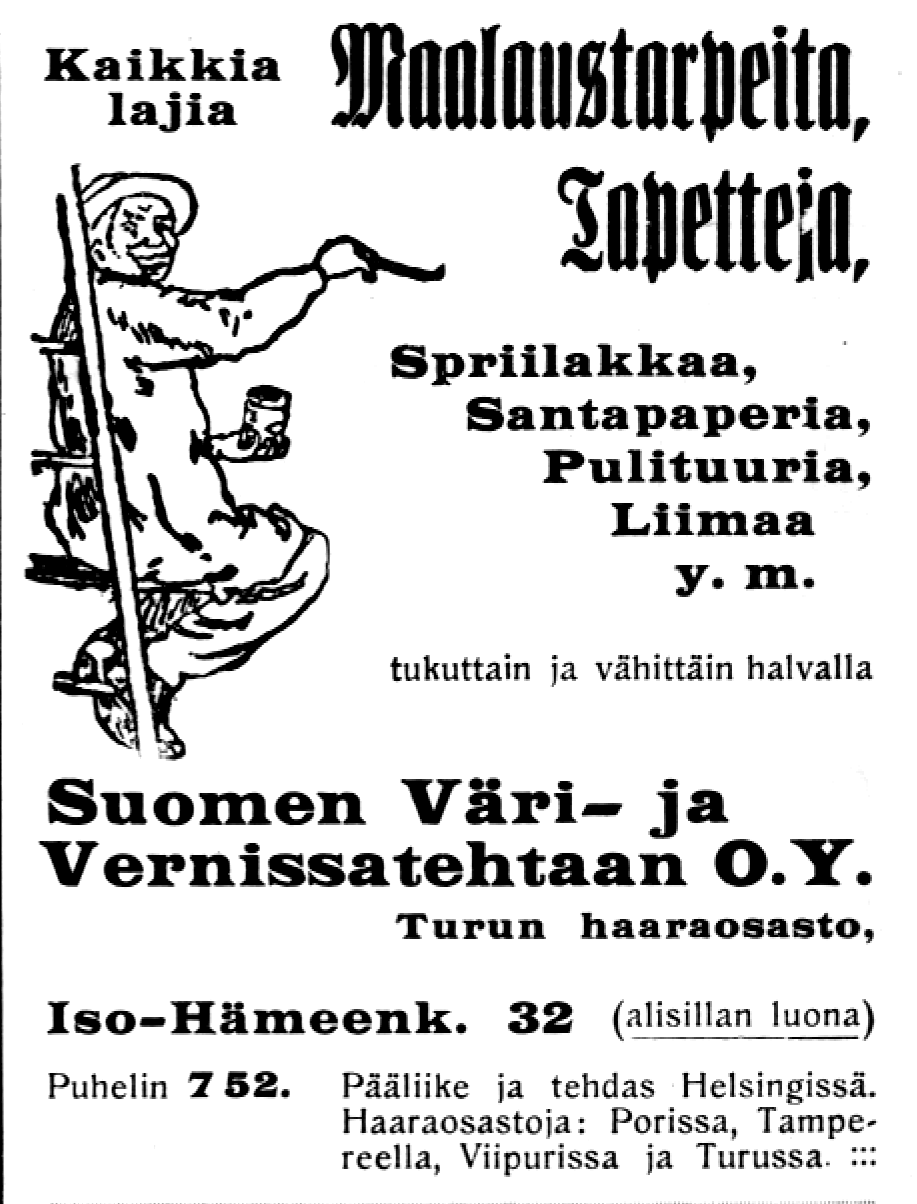 Kaikkia lajia

Maalaustarpeita,

Tapetteja,

Spriilakkaa,
Santapaperia,
Pulituuria,
Liimaa
y. m.

tukuttain ja vähittäin halvalla

Suomen Väri- ja Vernissatehtaan O.Y.

Turun haaraosasto,

Iso-Hämeenk. 32 (alisillan luona)

Puhelin 752.

Pääliike ja tehdas Helsingissä. Haaraosastoja: Porissa, Tampereella, Viipurissa ja Turussa. :::